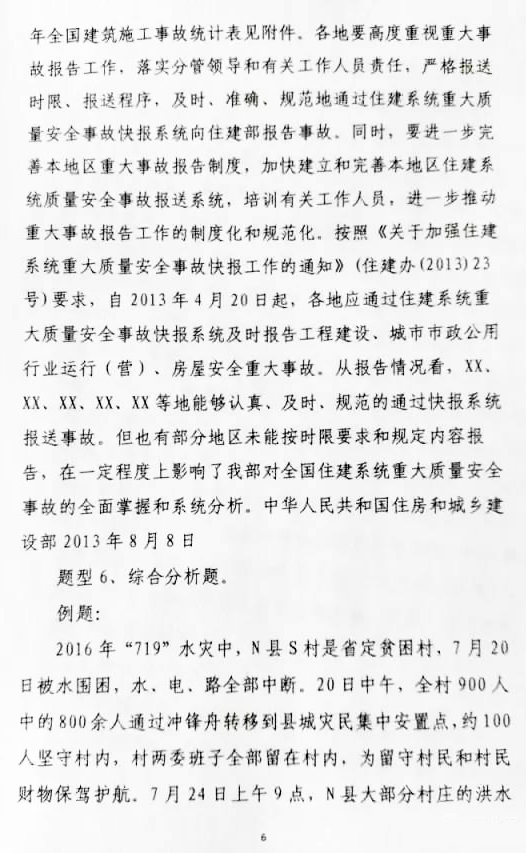 年全国建筑施工事故统计表见附件。各地要高度重视重大事故报告工作，落实分管领导和有关工作人员责任，严格报送时限、报送程序，及时、准确、规范地通过住建系统重大质量安全事故快报系统向住建部报告事故。同时，要进一步完善本地区重大事故报告制度，加快建立和完善本地区住建系统质量安全事故报送系统，培训有关工作人员，进一步推动重大事故报告工作的制度化和规范化。按照《关于加强住建系统重大质量安全事故快报工作的通知》（住建办（2013）23号）要求，自2013年4月20日起，各地应通过住建系统重大质量安全事故快报系统及时报告工程建设、城市市政公用行业运行（营）、房屋安全重大事故。从报告情况看，XX、XX、XX、XX、XX等地能够认真、及时、规范的通过快报系统报送事故。但也有部分地区未能按时限要求和规定内容报告，在一定程度上影响了我部对全国住建系统重大质量安全事故的全面掌握和系统分析。中华人民共和国住房和城乡建设部2013年8月8日

题型6、综合分析题。

例题：

2016年“719”水灾中，N县S村是省定贫困村，7月20日被水围困，水、电、路全部中断。20日中午，全村900人中的800余人通过冲锋舟转移到县城灾民集中安置点，约100人坚守村内，村两委班子全部留在村内，为留守村民和村民财物保驾护航。7月24日上午9点，N县大部分村庄的洪水

6